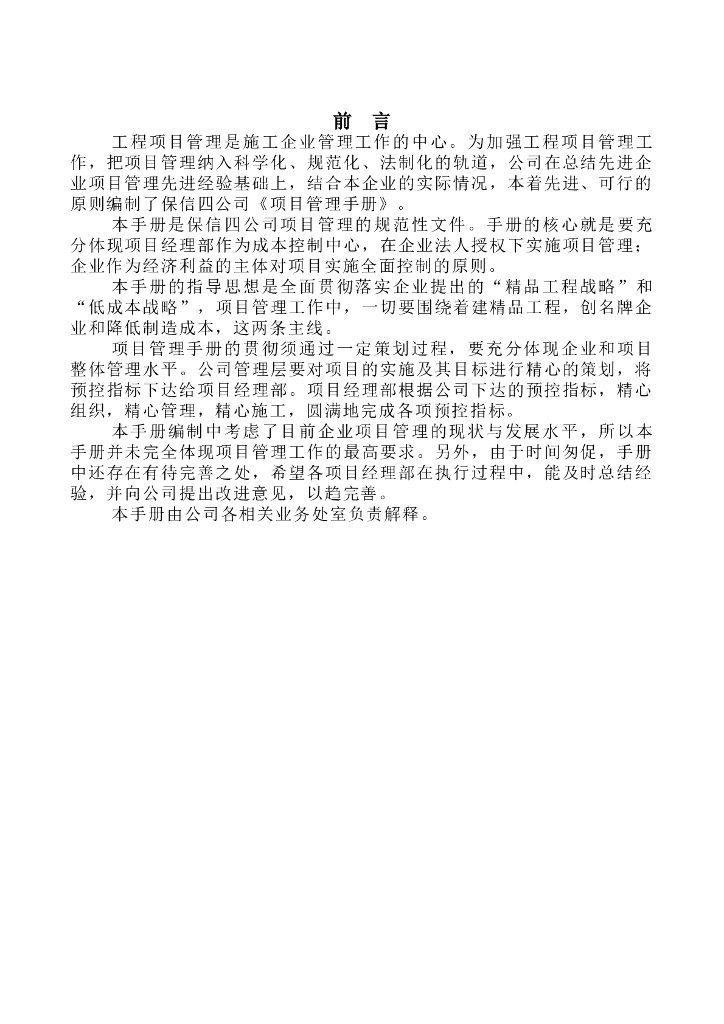 前 言

工程项目管理是施工企业管理工作的中心。为加强工程项目管理工作，把项目管理纳入科学化、规范化、法制化的轨道，公司在总结先进企业项目管理先进经验基础上，结合本企业的实际情况，本着先进、可行的原则编制了保信四公司《项目管理手册》。

本手册是保信四公司项目管理的规范性文件。手册的核心就是要充分体现项目经理部作为成本控制中心，在企业法人授权下实施项目管理；企业作为经济利益的主体对项目实施全面控制的原则。

本手册的指导思想是全面贯彻落实企业提出的“精品工程战略”和“低成本战略”，项目管理工作中，一切要围绕着建精品工程，创名牌企业和降低制造成本，这两条主线。

项目管理手册的贯彻须通过一定策划过程，要充分体现企业和项目整体管理水平。公司管理层要对项目的实施及其目标进行精心的策划，将预控指标下达给项目经理部。项目经理部根据公司下达的预控指标，精心组织，精心管理，精心施工，圆满地完成各项预控指标。

本手册编制中考虑了目前企业项目管理的现状与发展水平，所以本手册并未完全体现项目管理工作的最高要求。另外，由于时间匆促，手册中还存在有待完善之处，希望各项目经理部在执行过程中，能及时总结经验，并向公司提出改进意见，以趋完善。

本手册由公司各相关业务处室负责解释。